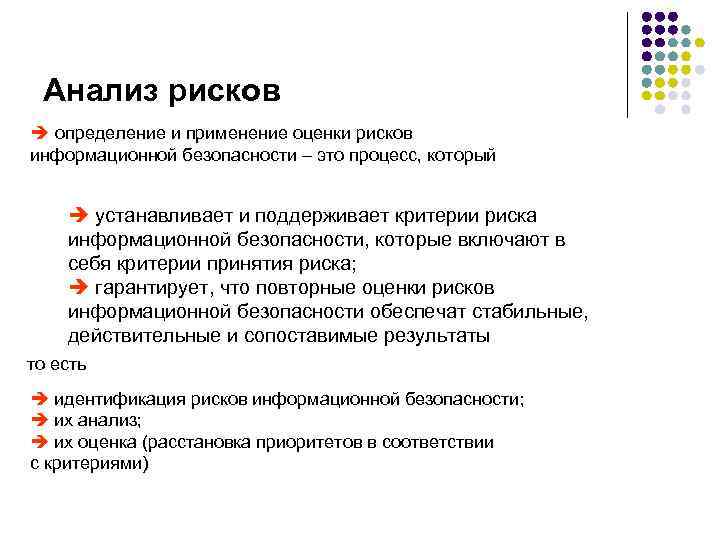 Анализ рисков

➔ определение и применение оценки рисков информационной безопасности – это процесс, который

➔ устанавливает и поддерживает критерии риска информационной безопасности, которые включают в себя критерии принятия риска;
➔ гарантирует, что повторные оценки рисков информационной безопасности обеспечат стабильные, действительные и сопоставимые результаты

то есть

➔ идентификация рисков информационной безопасности;
➔ их анализ;
➔ их оценка (расстановка приоритетов в соответствии с критериями)